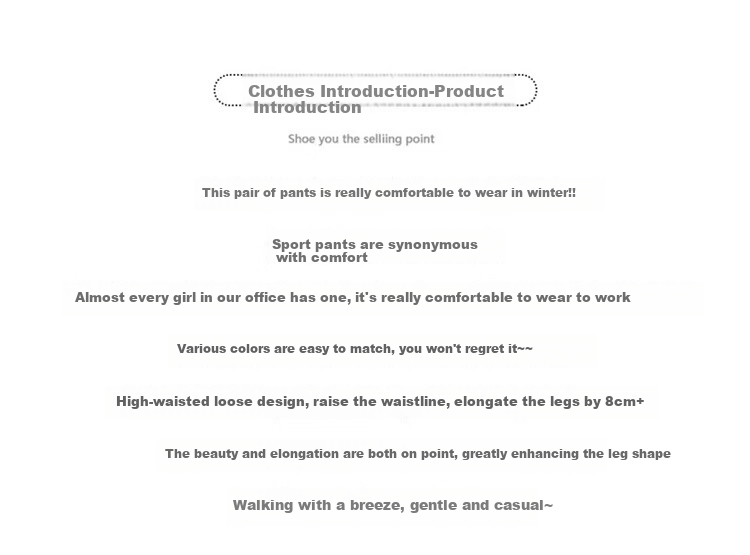 Clothes Introduction-Product Introduction

Shoe you the selliing point

This pair of pants is really comfortable to wear in winter!!

Sport pants are synonymous with comfort

Almost every girl in our office has one, it's really comfortable to wear to work

Various colors are easy to match, you won't regret it~~

High-waisted loose design, raise the waistline, elongate the legs by 8cm+

The beauty and elongation are both on point, greatly enhancing the leg shape

Walking with a breeze, gentle and casual~